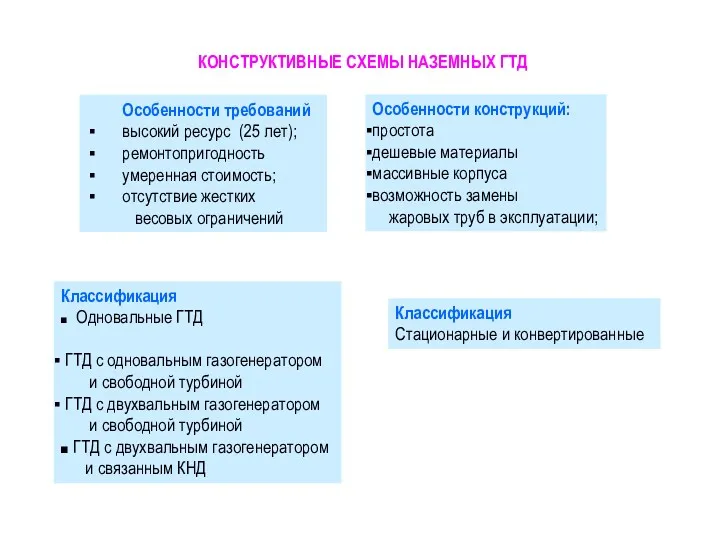 КОНСТРУКТИВНЫЕ СХЕМЫ НАЗЕМНЫХ ГТД

Особенности требований
▪ высокий ресурс (25 лет);
▪ ремонтопригодность
▪ умеренная стоимость;
▪ отсутствие жестких весовых ограничений

Особенности конструкций:
▪простота
▪дешевые материалы
▪массивные корпуса
▪возможность замены жаровых труб в эксплуатации;

Классификация
▪ Одновальные ГТД

▪ ГТД с одновальным газогенератором и свободной турбиной
▪ ГТД с двухвальным газогенератором и свободной турбиной
▪ ГТД с двухвальным газогенератором и связанным КНД

Классификация
Стационарные и конвертированные